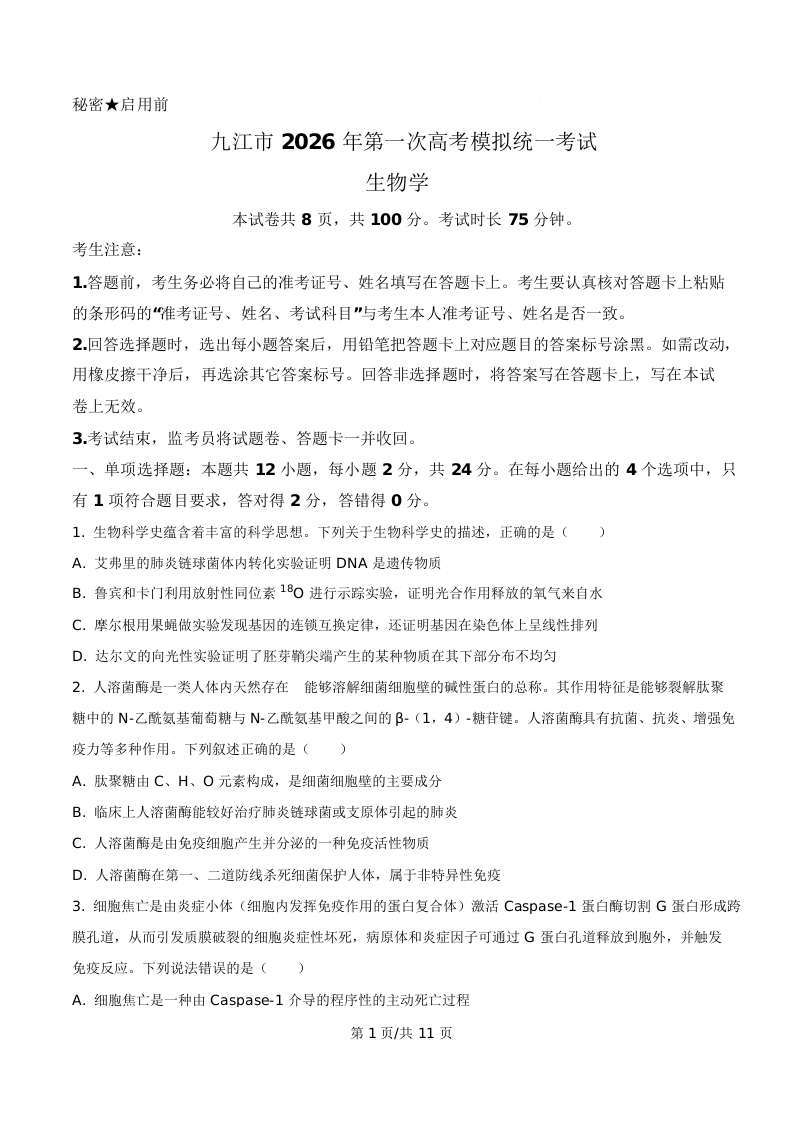 秘密★启用前

九江市 2026 年第一次高考模拟统一考试

生物学

本试卷共 8 页，共 100 分。考试时长 75 分钟。

考生注意：

1.答题前，考生务必将自己的准考证号、姓名填写在答题卡上。考生要认真核对答题卡上粘贴的条形码的“准考证号、姓名、考试科目”与考生本人准考证号、姓名是否一致。

2.回答选择题时，选出每小题答案后，用铅笔把答题卡上对应题目的答案标号涂黑。如需改动，用橡皮擦干净后，再选涂其它答案标号。回答非选择题时，将答案写在答题卡上，写在本试卷上无效。

3.考试结束，监考员将试题卷、答题卡一并收回。

一、单项选择题：本题共 12 小题，每小题 2 分，共 24 分。在每小题给出的 4 个选项中，只有 1 项符合题目要求，答对得 2 分，答错得 0 分。

1. 生物科学史蕴含着丰富的科学思想。下列关于生物科学史的描述，正确的是（　　）

A. 艾弗里的肺炎链球菌体内转化实验证明 DNA 是遗传物质

B. 鲁宾和卡门利用放射性同位素 $^{18}O$ 进行示踪实验，证明光合作用释放的氧气来自水

C. 摩尔根用果蝇做实验发现基因的连锁互换定律，还证明基因在染色体上呈线性排列

D. 达尔文的向光性实验证明了胚芽鞘尖端产生的某种物质在其下部分布不均匀

2. 人溶菌酶是一类人体内天然存在　能够溶解细菌细胞壁的碱性蛋白的总称。其作用特征是能够裂解肽聚糖中的 N-乙酰氨基葡萄糖与 N-乙酰氨基甲酸之间的 β-（1，4）-糖苷键。人溶菌酶具有抗菌、抗炎、增强免疫力等多种作用。下列叙述正确的是（　　）

A. 肽聚糖由 C、H、O 元素构成，是细菌细胞壁的主要成分

B. 临床上人溶菌酶能较好治疗肺炎链球菌或支原体引起的肺炎

C. 人溶菌酶是由免疫细胞产生并分泌的一种免疫活性物质

D. 人溶菌酶在第一、二道防线杀死细菌保护人体，属于非特异性免疫

3. 细胞焦亡是由炎症小体（细胞内发挥免疫作用的蛋白复合体）激活 Caspase-1 蛋白酶切割 G 蛋白形成跨膜孔道，从而引发质膜破裂的细胞炎症性坏死，病原体和炎症因子可通过 G 蛋白孔道释放到胞外，并触发免疫反应。下列说法错误的是（　　）

A. 细胞焦亡是一种由 Caspase-1 介导的程序性的主动死亡过程

第 1 页/共 11 页